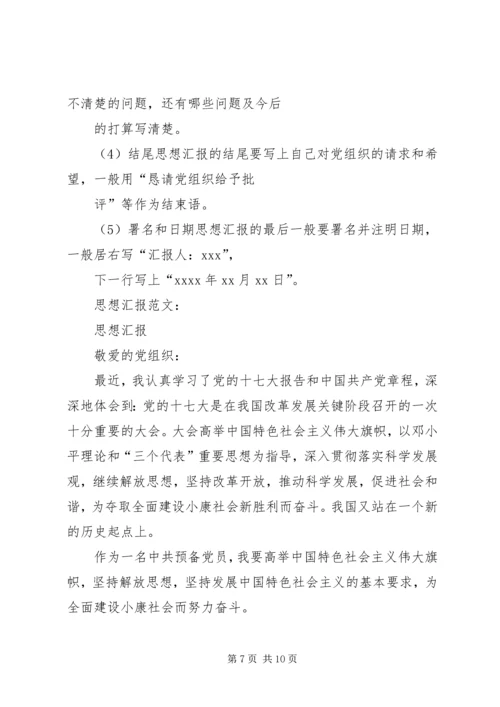 不清楚的问题，还有哪些问题及今后

的打算写清楚。

（4）结尾思想汇报的结尾要写上自己对党组织的请求和希望，一般用“恳请党组织给予批

评”等作为结束语。

（5）署名和日期思想汇报的最后一般要署名并注明日期，一般居右写“汇报人：xxx”，

下一行写上“xxxx 年 xx 月 xx 日”。

思想汇报范文：

思想汇报

敬爱的党组织：

最近，我认真学习了党的十七大报告和中国共产党章程，深深地体会到：党的十七大是在我国改革发展关键阶段召开的一次十分重要的大会。大会高举中国特色社会主义伟大旗帜，以邓小平理论和“三个代表”重要思想为指导，深入贯彻落实科学发展观，继续解放思想，坚持改革开放，推动科学发展，促进社会和谐，为夺取全面建设小康社会新胜利而奋斗。我国又站在一个新的历史起点上。

作为一名中共预备党员，我要高举中国特色社会主义伟大旗帜，坚持解放思想，坚持发展中国特色社会主义的基本要求，为全面建设小康社会而努力奋斗。

第 7 页 共 10 页